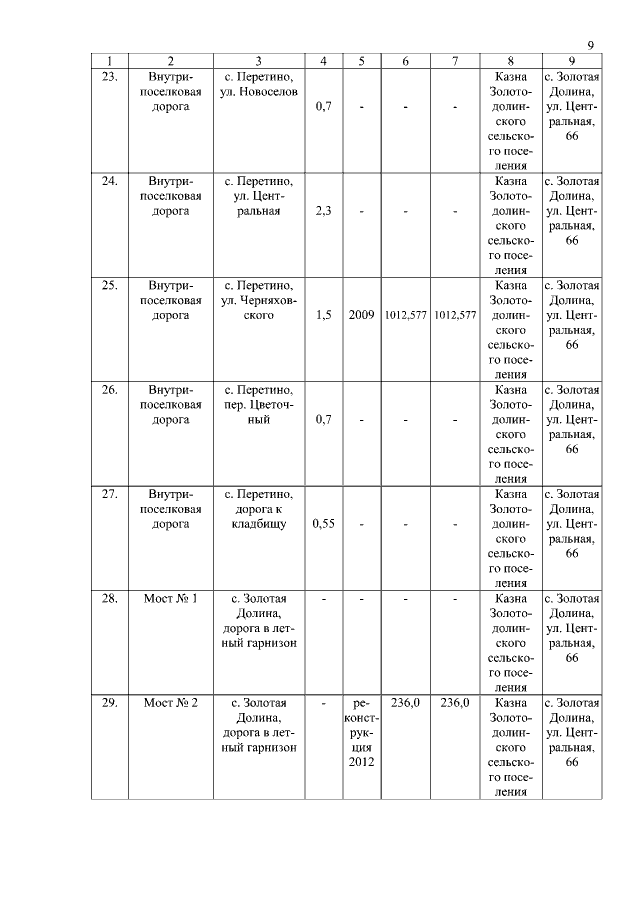 9

| 1 | 2 | 3 | 4 | 5 | 6 | 7 | 8 | 9 |
|---|---|---|---|---|---|---|---|---|
| 23. | Внутрипоселковая дорога | с. Перетино, ул. Новоселов | 0,7 | - | - | - | Казна Золотодолинского сельского поселения | с. Золотая Долина, ул. Центральная, 66 |
| 24. | Внутрипоселковая дорога | с. Перетино, ул. Центральная | 2,3 | - | - | - | Казна Золотодолинского сельского поселения | с. Золотая Долина, ул. Центральная, 66 |
| 25. | Внутрипоселковая дорога | с. Перетино, ул. Черняховского | 1,5 | 2009 | 1012,577 | 1012,577 | Казна Золотодолинского сельского поселения | с. Золотая Долина, ул. Центральная, 66 |
| 26. | Внутрипоселковая дорога | с. Перетино, пер. Цветочный | 0,7 | - | - | - | Казна Золотодолинского сельского поселения | с. Золотая Долина, ул. Центральная, 66 |
| 27. | Внутрипоселковая дорога | с. Перетино, дорога к кладбищу | 0,55 | - | - | - | Казна Золотодолинского сельского поселения | с. Золотая Долина, ул. Центральная, 66 |
| 28. | Мост № 1 | с. Золотая Долина, дорога в летный гарнизон | - | - | - | - | Казна Золотодолинского сельского поселения | с. Золотая Долина, ул. Центральная, 66 |
| 29. | Мост № 2 | с. Золотая Долина, дорога в летный гарнизон | - | реконструкция 2012 | 236,0 | 236,0 | Казна Золотодолинского сельского поселения | с. Золотая Долина, ул. Центральная, 66 |